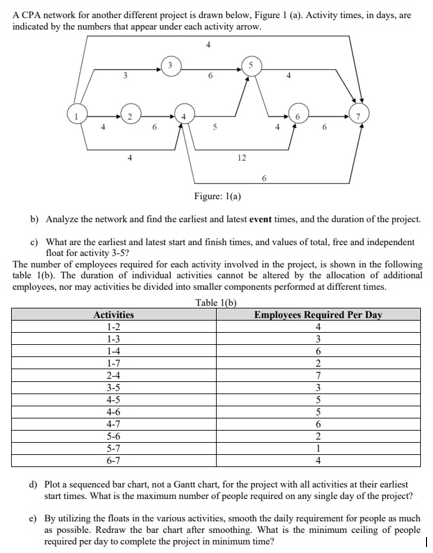 A CPA network for another different project is drawn below, Figure 1 (a). Activity times, in days, are indicated by the numbers that appear under each activity arrow.

4
3
3
6
5
4
1
2
4
6
7
4
6
5
4
6
4
12
6

Figure: 1(a)

b) Analyze the network and find the earliest and latest **event** times, and the duration of the project.

c) What are the earliest and latest start and finish times, and values of total, free and independent float for activity 3-5?

The number of employees required for each activity involved in the project, is shown in the following table 1(b). The duration of individual activities cannot be altered by the allocation of additional employees, nor may activities be divided into smaller components performed at different times.

Table 1(b)

| Activities | Employees Required Per Day |
|---|---|
| 1-2 | 4 |
| 1-3 | 3 |
| 1-4 | 6 |
| 1-7 | 2 |
| 2-4 | 7 |
| 3-5 | 3 |
| 4-5 | 5 |
| 4-6 | 5 |
| 4-7 | 6 |
| 5-6 | 2 |
| 5-7 | 1 |
| 6-7 | 4 |

d) Plot a sequenced bar chart, not a Gantt chart, for the project with all activities at their earliest start times. What is the maximum number of people required on any single day of the project?

e) By utilizing the floats in the various activities, smooth the daily requirement for people as much as possible. Redraw the bar chart after smoothing. What is the minimum ceiling of people required per day to complete the project in minimum time?